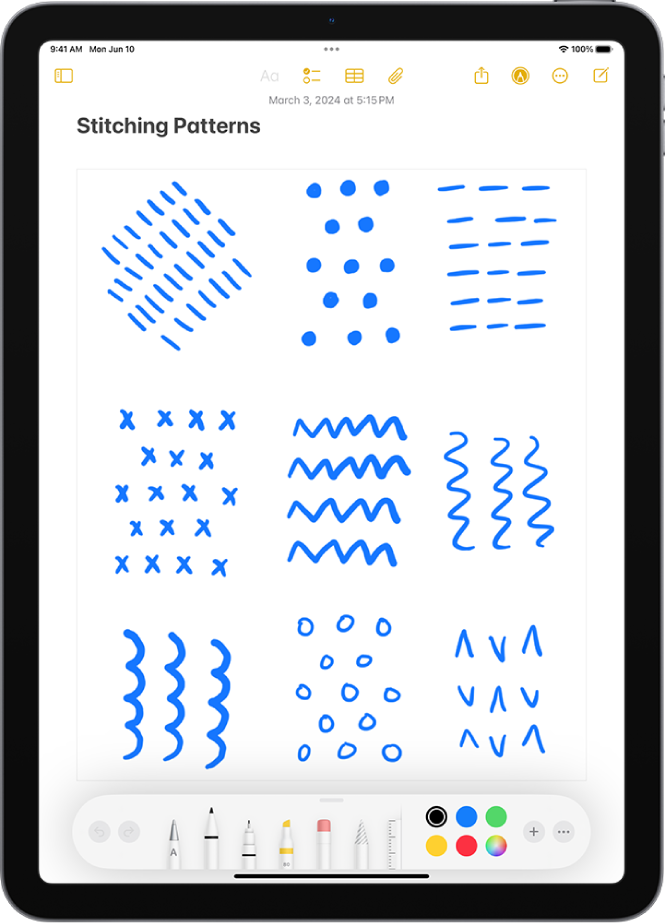 9:41 AM Mon Jun 10
100%

Aa

March 3, 2024 at 5:15 PM

Stitching Patterns

A
80